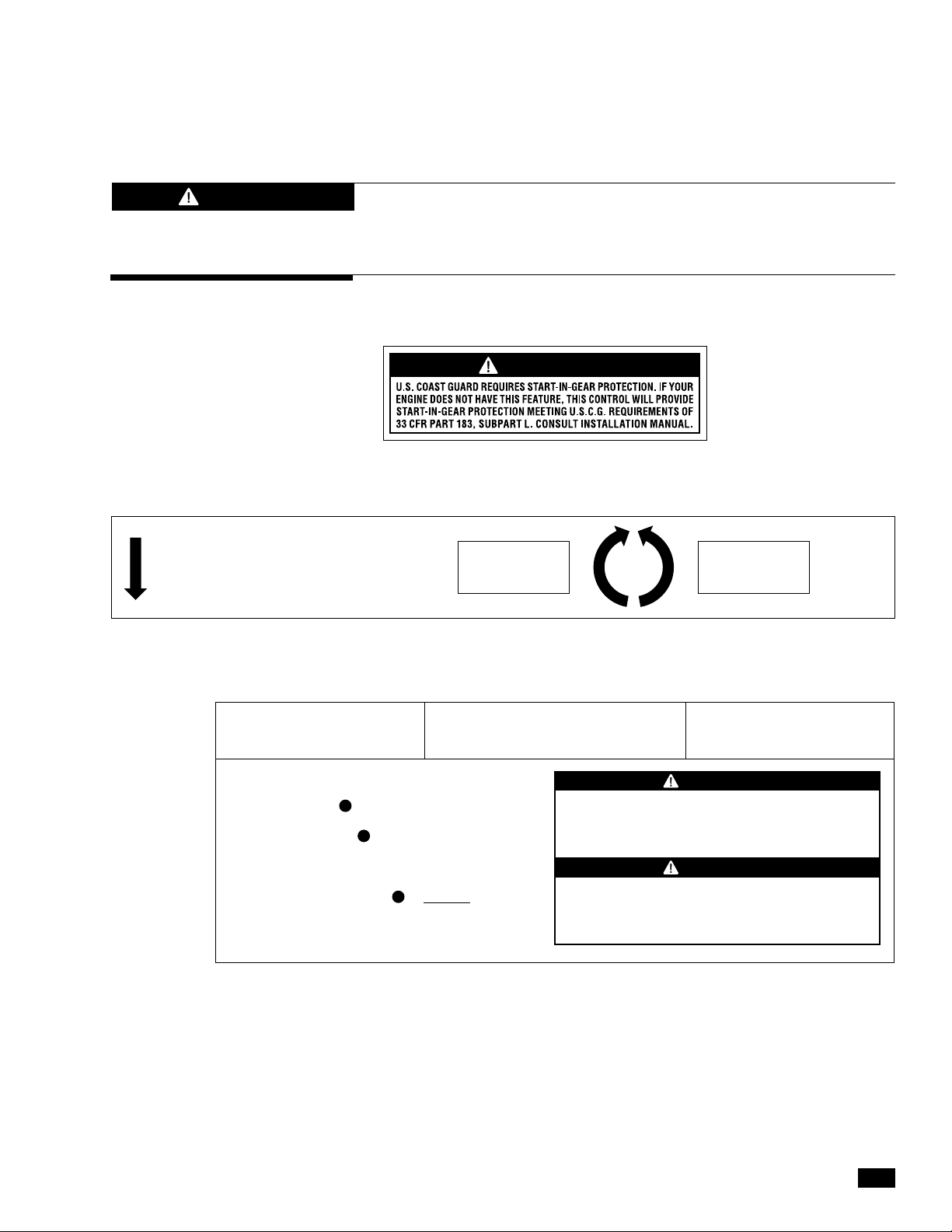 U.S. COAST GUARD REQUIRES START-IN-GEAR PROTECTION. IF YOUR ENGINE DOES NOT HAVE THIS FEATURE, THIS CONTROL WILL PROVIDE START-IN-GEAR PROTECTION MEETING U.S.C.G. REQUIREMENTS OF 33 CFR PART 183, SUBPART L. CONSULT INSTALLATION MANUAL.